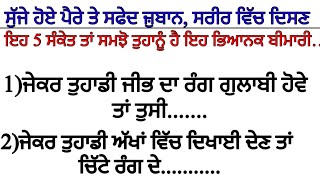 ਸੁੱਜੇ ਹੋਏ ਪੈਰੇ ਤੇ ਸਫੇਦ ਜ਼ੁਬਾਨ, ਸਰੀਰ ਵਿੱਚ ਦਿਸਣ
ਇਹ 5 ਸੰਕੇਤ ਤਾਂ ਸਮਝੋ ਤੁਹਾਨੂੰ ਹੈ ਇਹ ਭਿਆਨਕ ਬੀਮਾਰੀ..

1)ਜੇਕਰ ਤੁਹਾਡੀ ਜੀਭ ਦਾ ਰੰਗ ਗੁਲਾਬੀ ਹੋਵੇ ਤਾਂ ਤੁਸੀ.......

2)ਜੇਕਰ ਤੁਹਾਡੀ ਅੱਖਾਂ ਵਿੱਚ ਦਿਖਾਈ ਦੇਣ ਤਾਂ ਚਿੱਟੇ ਰੰਗ ਦੇ...........